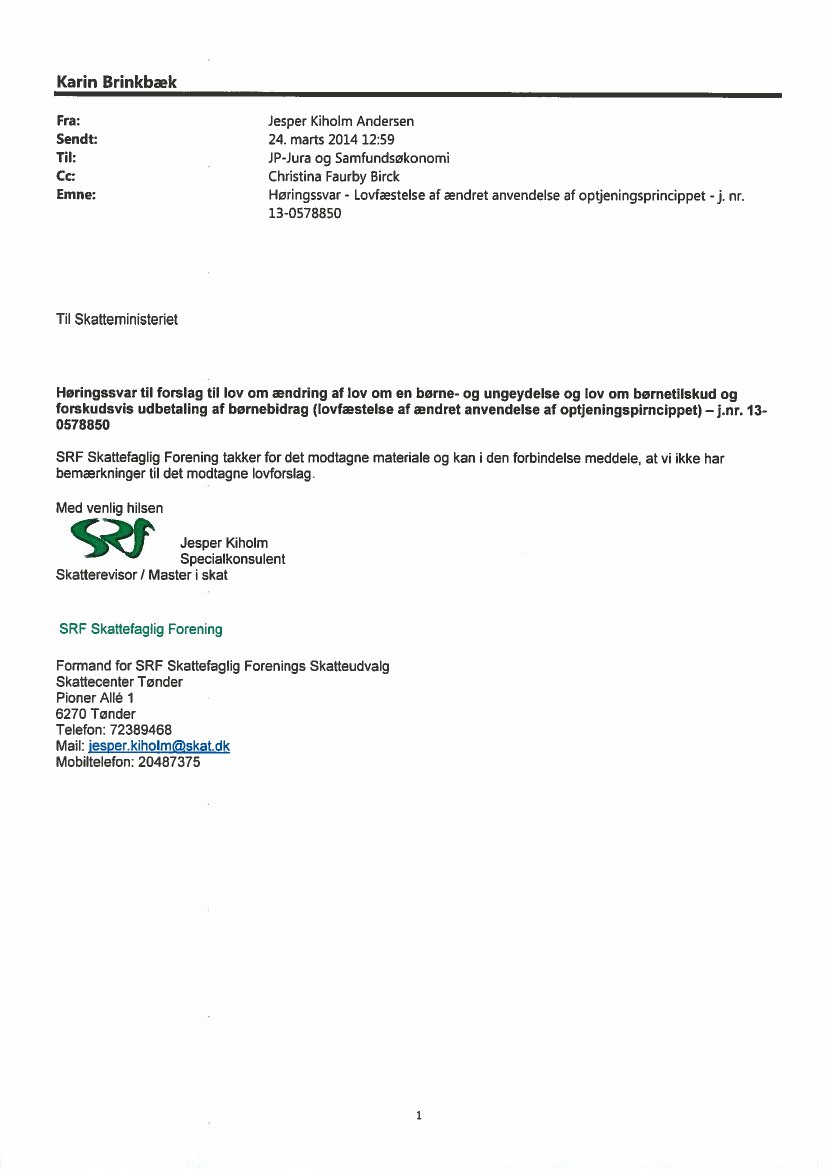 Karin Brinkbæk

Fra: Jesper Kiholm Andersen
Sendt: 24. marts 2014 12:59
Til: JP-Jura og Samfundsøkonomi
Cc: Christina Faurby Birck
Emne: Høringssvar - Lovfæstelse af ændret anvendelse af optjeningsprincippet - j. nr. 13-0578850

Til Skatteministeriet

Høringssvar til forslag til lov om ændring af lov om en børne- og ungeydelse og lov om børnetilskud og forskudsvis udbetaling af børnebidrag (lovfæstelse af ændret anvendelse af optjeningspirncippet) – j.nr. 13-0578850

SRF Skattefaglig Forening takker for det modtagne materiale og kan i den forbindelse meddele, at vi ikke har bemærkninger til det modtagne lovforslag.

Med venlig hilsen
SRF
Jesper Kiholm
Specialkonsulent
Skatterevisor / Master i skat

SRF Skattefaglig Forening

Formand for SRF Skattefaglig Forenings Skatteudvalg
Skattecenter Tønder
Pioner Allé 1
6270 Tønder
Telefon: 72389468
Mail: jesper.kiholm@skat.dk
Mobiltelefon: 20487375

1